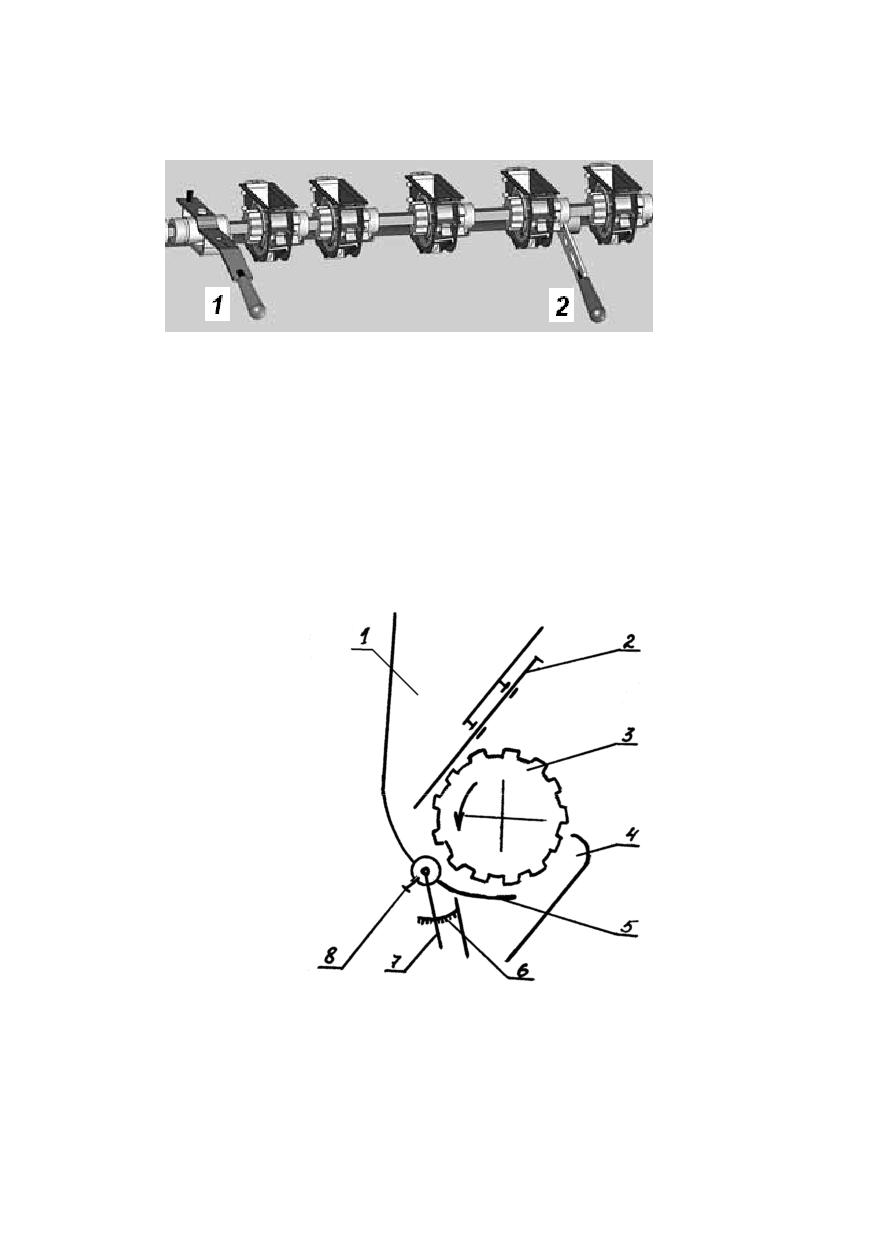 1 2

1
2
3
4
5
8 7 6